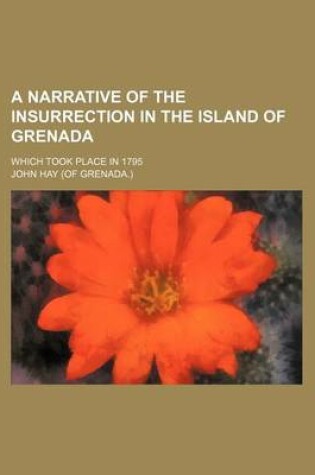 A NARRATIVE OF THE INSURRECTION IN THE ISLAND OF GRENADA

WHICH TOOK PLACE IN 1795

JOHN HAY (OF GRENADA.)